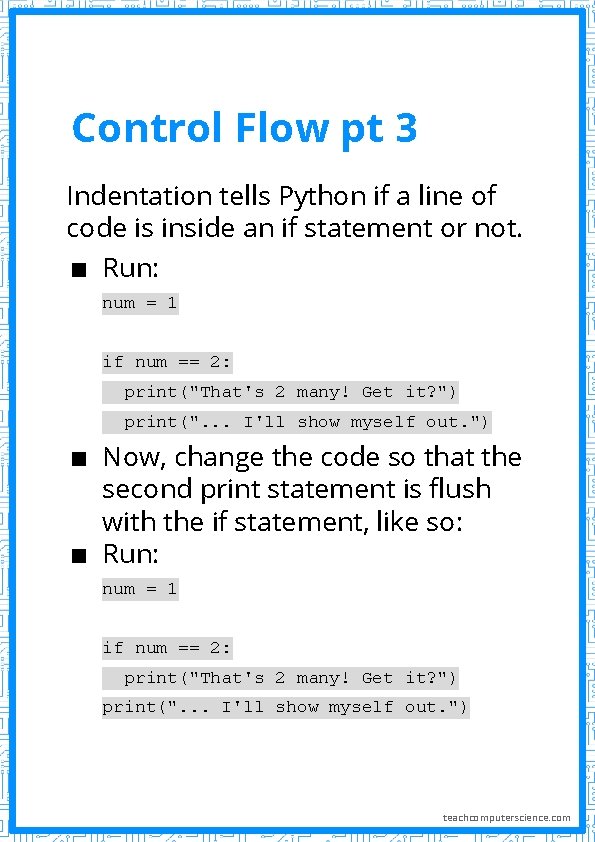 Control Flow pt 3

Indentation tells Python if a line of code is inside an if statement or not.

■ Run:

num = 1

if num == 2:
  print("That's 2 many! Get it?")
  print("... I'll show myself out.")

■ Now, change the code so that the second print statement is flush with the if statement, like so:

■ Run:

num = 1

if num == 2:
  print("That's 2 many! Get it?")
print("... I'll show myself out.")

teachcomputerscience.com